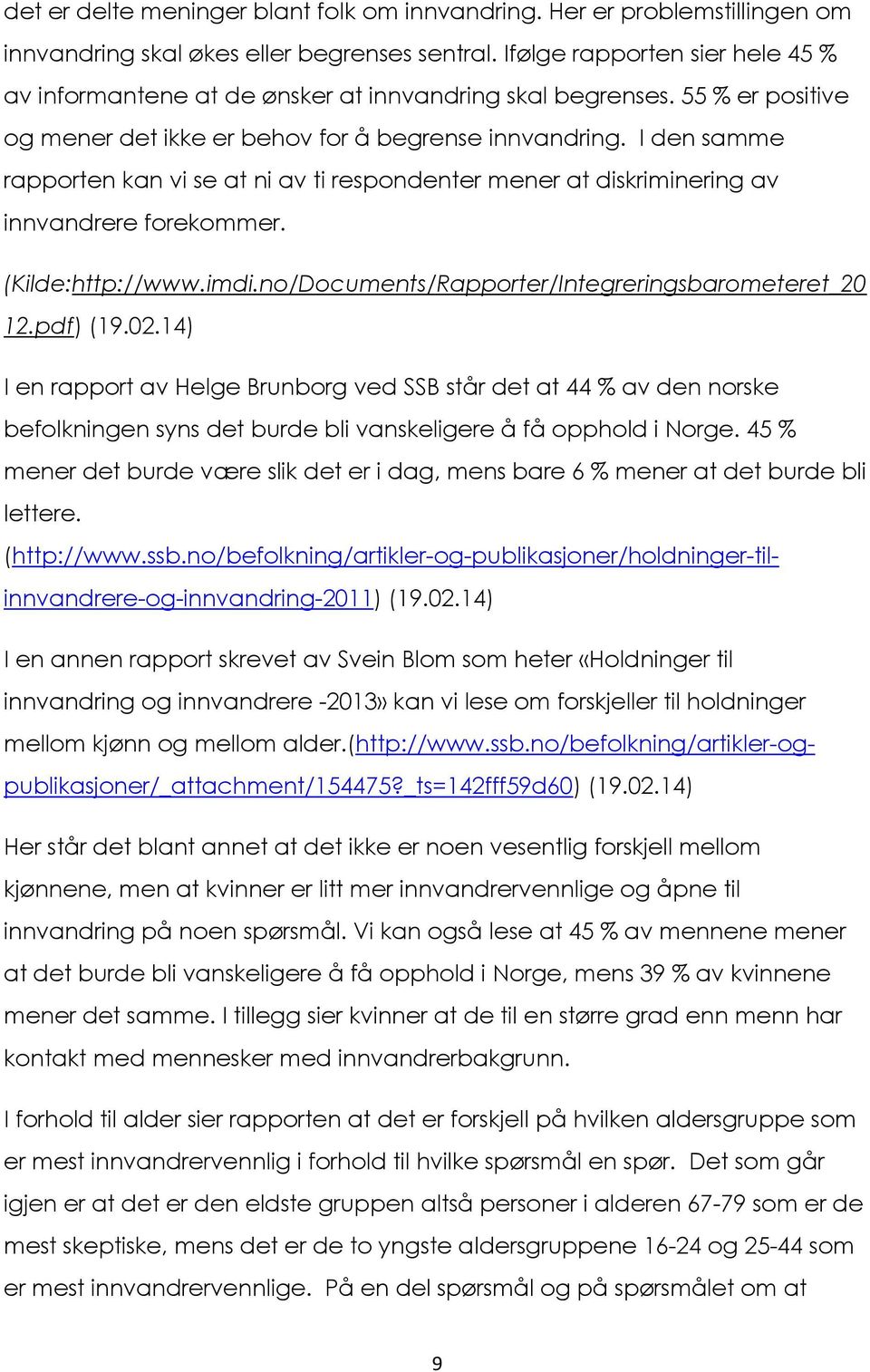 det er delte meninger blant folk om innvandring. Her er problemstillingen om innvandring skal økes eller begrenses sentral. Ifølge rapporten sier hele 45 % av informantene at de ønsker at innvandring skal begrenses. 55 % er positive og mener det ikke er behov for å begrense innvandring. I den samme rapporten kan vi se at ni av ti respondenter mener at diskriminering av innvandrere forekommer.

(Kilde:http://www.imdi.no/Documents/Rapporter/Integreringsbarometeret_2012.pdf) (19.02.14)

I en rapport av Helge Brunborg ved SSB står det at 44 % av den norske befolkningen syns det burde bli vanskeligere å få opphold i Norge. 45 % mener det burde være slik det er i dag, mens bare 6 % mener at det burde bli lettere.
(http://www.ssb.no/befolkning/artikler-og-publikasjoner/holdninger-til-innvandrere-og-innvandring-2011) (19.02.14)

I en annen rapport skrevet av Svein Blom som heter «Holdninger til innvandring og innvandrere -2013» kan vi lese om forskjeller til holdninger mellom kjønn og mellom alder.(http://www.ssb.no/befolkning/artikler-og-publikasjoner/_attachment/154475?_ts=142fff59d60) (19.02.14)

Her står det blant annet at det ikke er noen vesentlig forskjell mellom kjønnene, men at kvinner er litt mer innvandrervennlige og åpne til innvandring på noen spørsmål. Vi kan også lese at 45 % av mennene mener at det burde bli vanskeligere å få opphold i Norge, mens 39 % av kvinnene mener det samme. I tillegg sier kvinner at de til en større grad enn menn har kontakt med mennesker med innvandrerbakgrunn.

I forhold til alder sier rapporten at det er forskjell på hvilken aldersgruppe som er mest innvandrervennlig i forhold til hvilke spørsmål en spør. Det som går igjen er at det er den eldste gruppen altså personer i alderen 67-79 som er de mest skeptiske, mens det er de to yngste aldersgruppene 16-24 og 25-44 som er mest innvandrervennlige. På en del spørsmål og på spørsmålet om at

9